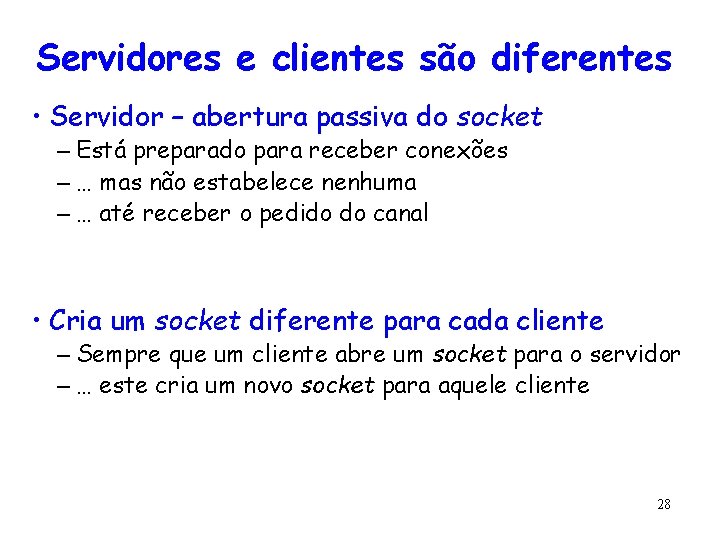 Servidores e clientes são diferentes

• Servidor – abertura passiva do socket
– Está preparado para receber conexões
– … mas não estabelece nenhuma
– … até receber o pedido do canal

• Cria um socket diferente para cada cliente
– Sempre que um cliente abre um socket para o servidor
– … este cria um novo socket para aquele cliente

28